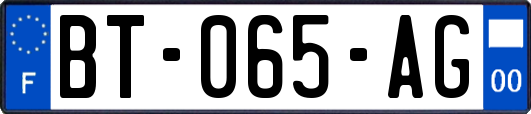 F
BT-065-AG
00